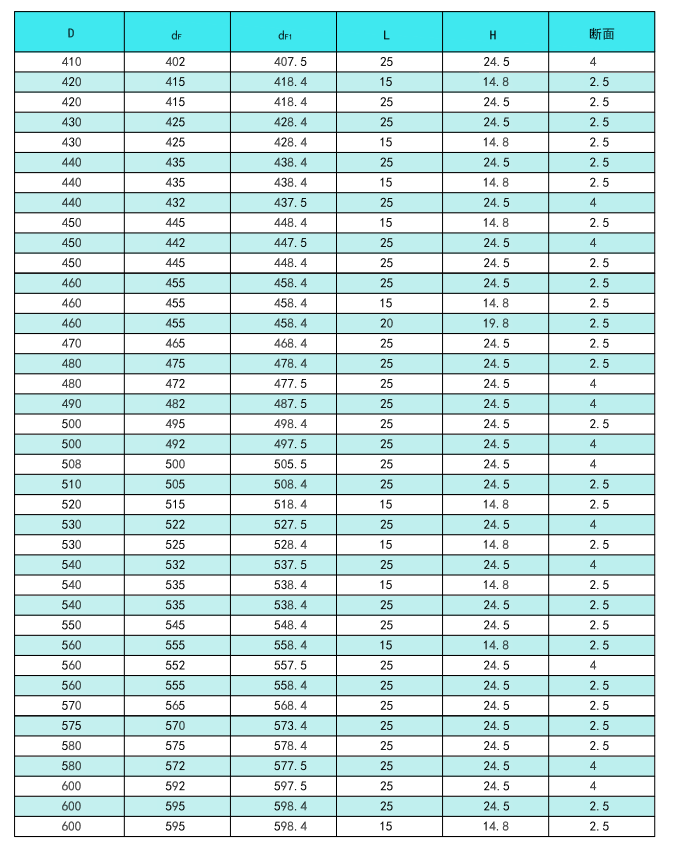 | D | $d_F$ | $d_{F1}$ | L | H | 断面 |
|---|---|---|---|---|---|
| 410 | 402 | 407.5 | 25 | 24.5 | 4 |
| 420 | 415 | 418.4 | 15 | 14.8 | 2.5 |
| 420 | 415 | 418.4 | 25 | 24.5 | 2.5 |
| 430 | 425 | 428.4 | 25 | 24.5 | 2.5 |
| 430 | 425 | 428.4 | 15 | 14.8 | 2.5 |
| 440 | 435 | 438.4 | 25 | 24.5 | 2.5 |
| 440 | 435 | 438.4 | 15 | 14.8 | 2.5 |
| 440 | 432 | 437.5 | 25 | 24.5 | 4 |
| 450 | 445 | 448.4 | 15 | 14.8 | 2.5 |
| 450 | 442 | 447.5 | 25 | 24.5 | 4 |
| 450 | 445 | 448.4 | 25 | 24.5 | 2.5 |
| 460 | 455 | 458.4 | 25 | 24.5 | 2.5 |
| 460 | 455 | 458.4 | 15 | 14.8 | 2.5 |
| 460 | 455 | 458.4 | 20 | 19.8 | 2.5 |
| 470 | 465 | 468.4 | 25 | 24.5 | 2.5 |
| 480 | 475 | 478.4 | 25 | 24.5 | 2.5 |
| 480 | 472 | 477.5 | 25 | 24.5 | 4 |
| 490 | 482 | 487.5 | 25 | 24.5 | 4 |
| 500 | 495 | 498.4 | 25 | 24.5 | 2.5 |
| 500 | 492 | 497.5 | 25 | 24.5 | 4 |
| 508 | 500 | 505.5 | 25 | 24.5 | 4 |
| 510 | 505 | 508.4 | 25 | 24.5 | 2.5 |
| 520 | 515 | 518.4 | 15 | 14.8 | 2.5 |
| 530 | 522 | 527.5 | 25 | 24.5 | 4 |
| 530 | 525 | 528.4 | 15 | 14.8 | 2.5 |
| 540 | 532 | 537.5 | 25 | 24.5 | 4 |
| 540 | 535 | 538.4 | 15 | 14.8 | 2.5 |
| 540 | 535 | 538.4 | 25 | 24.5 | 2.5 |
| 550 | 545 | 548.4 | 25 | 24.5 | 2.5 |
| 560 | 555 | 558.4 | 15 | 14.8 | 2.5 |
| 560 | 552 | 557.5 | 25 | 24.5 | 4 |
| 560 | 555 | 558.4 | 25 | 24.5 | 2.5 |
| 570 | 565 | 568.4 | 25 | 24.5 | 2.5 |
| 575 | 570 | 573.4 | 25 | 24.5 | 2.5 |
| 580 | 575 | 578.4 | 25 | 24.5 | 2.5 |
| 580 | 572 | 577.5 | 25 | 24.5 | 4 |
| 600 | 592 | 597.5 | 25 | 24.5 | 4 |
| 600 | 595 | 598.4 | 25 | 24.5 | 2.5 |
| 600 | 595 | 598.4 | 15 | 14.8 | 2.5 |